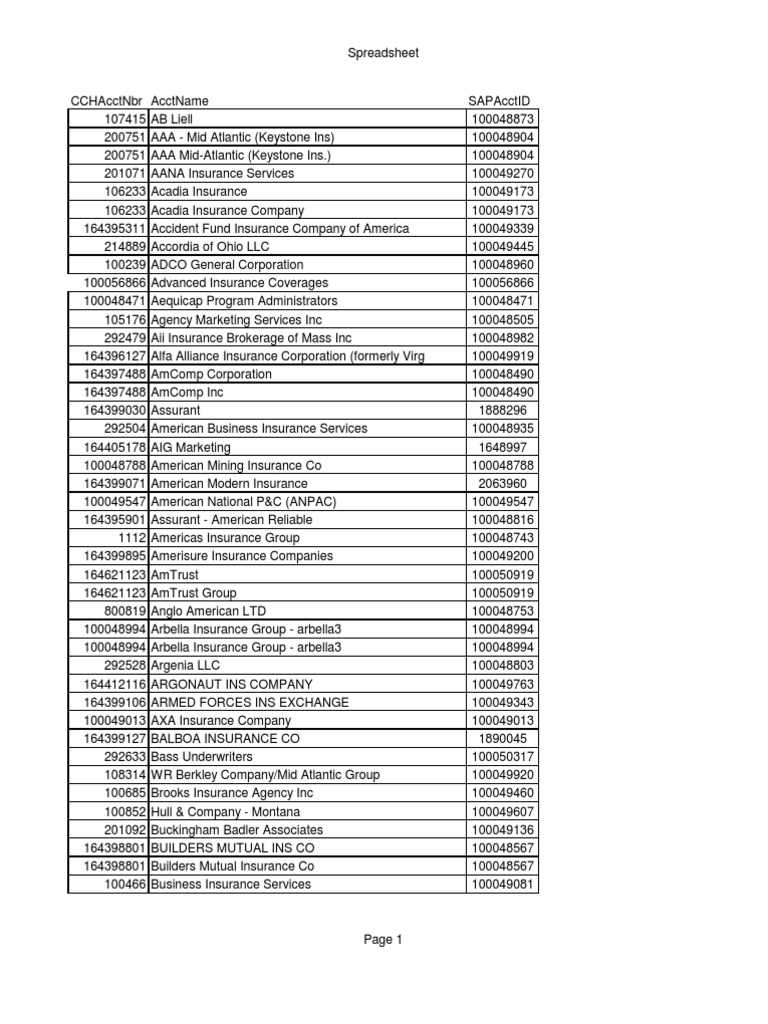 Spreadsheet

| CCHAcctNbr | AcctName | SAPAcctID |
|---|---|---|
| 107415 | AB Liell | 100048873 |
| 200751 | AAA - Mid Atlantic (Keystone Ins) | 100048904 |
| 200751 | AAA Mid-Atlantic (Keystone Ins.) | 100048904 |
| 201071 | AANA Insurance Services | 100049270 |
| 106233 | Acadia Insurance | 100049173 |
| 106233 | Acadia Insurance Company | 100049173 |
| 164395311 | Accident Fund Insurance Company of America | 100049339 |
| 214889 | Accordia of Ohio LLC | 100049445 |
| 100239 | ADCO General Corporation | 100048960 |
| 100056866 | Advanced Insurance Coverages | 100056866 |
| 100048471 | Aequicap Program Administrators | 100048471 |
| 105176 | Agency Marketing Services Inc | 100048505 |
| 292479 | Aii Insurance Brokerage of Mass Inc | 100048982 |
| 164396127 | Alfa Alliance Insurance Corporation (formerly Virg | 100049919 |
| 164397488 | AmComp Corporation | 100048490 |
| 164397488 | AmComp Inc | 100048490 |
| 164399030 | Assurant | 1888296 |
| 292504 | American Business Insurance Services | 100048935 |
| 164405178 | AIG Marketing | 1648997 |
| 100048788 | American Mining Insurance Co | 100048788 |
| 164399071 | American Modern Insurance | 2063960 |
| 100049547 | American National P&C (ANPAC) | 100049547 |
| 164395901 | Assurant - American Reliable | 100048816 |
| 1112 | Americas Insurance Group | 100048743 |
| 164399895 | Amerisure Insurance Companies | 100049200 |
| 164621123 | AmTrust | 100050919 |
| 164621123 | AmTrust Group | 100050919 |
| 800819 | Anglo American LTD | 100048753 |
| 100048994 | Arbella Insurance Group - arbella3 | 100048994 |
| 100048994 | Arbella Insurance Group - arbella3 | 100048994 |
| 292528 | Argenia LLC | 100048803 |
| 164412116 | ARGONAUT INS COMPANY | 100049763 |
| 164399106 | ARMED FORCES INS EXCHANGE | 100049343 |
| 100049013 | AXA Insurance Company | 100049013 |
| 164399127 | BALBOA INSURANCE CO | 1890045 |
| 292633 | Bass Underwriters | 100050317 |
| 108314 | WR Berkley Company/Mid Atlantic Group | 100049920 |
| 100685 | Brooks Insurance Agency Inc | 100049460 |
| 100852 | Hull & Company - Montana | 100049607 |
| 201092 | Buckingham Badler Associates | 100049136 |
| 164398801 | BUILDERS MUTUAL INS CO | 100048567 |
| 164398801 | Builders Mutual Insurance Co | 100048567 |
| 100466 | Business Insurance Services | 100049081 |

Page 1